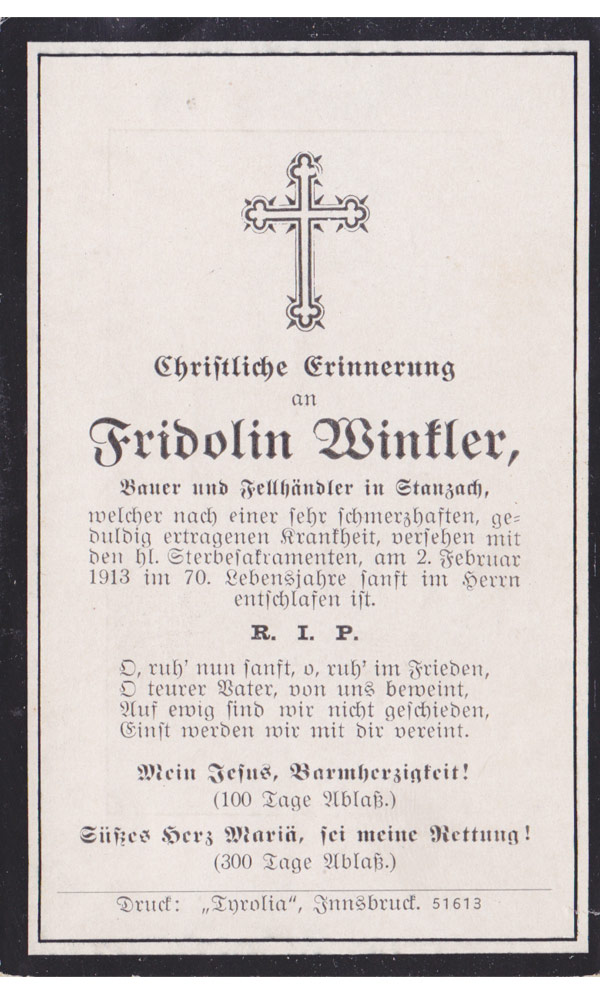 Christliche Erinnerung
an
Fridolin Winkler,
Bauer und Fellhändler in Stanzach,
welcher nach einer sehr schmerzhaften, geduldig ertragenen Krankheit, versehen mit den hl. Sterbesakramenten, am 2. Februar 1913 im 70. Lebensjahre sanft im Herrn entschlafen ist.

R. I. P.

O, ruh' nun sanft, o, ruh' im Frieden,
O teurer Vater, von uns beweint,
Auf ewig sind wir nicht geschieden,
Einst werden wir mit dir vereint.

Mein Jesus, Barmherzigkeit!
(100 Tage Ablaß.)
Süßes Herz Mariä, sei meine Rettung!
(300 Tage Ablaß.)

Druck: „Tyrolia", Innsbruck. 51613